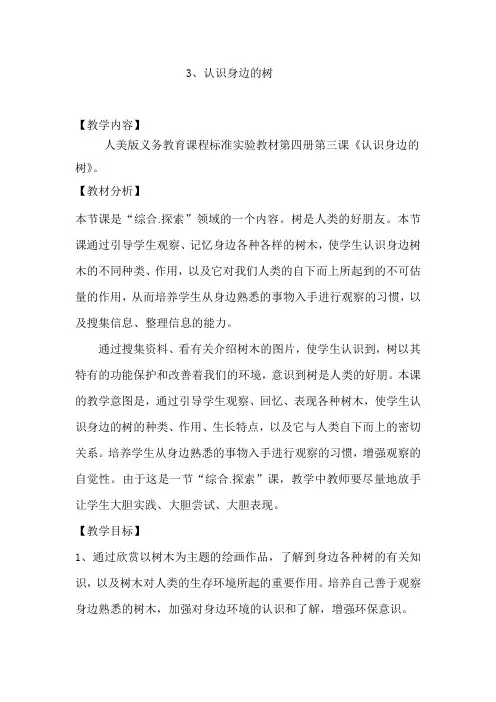 3、认识身边的树

【教学内容】

人美版义务教育课程标准实验教材第四册第三课《认识身边的树》。

【教材分析】

本节课是“综合.探索”领域的一个内容。树是人类的好朋友。本节课通过引导学生观察、记忆身边各种各样的树木，使学生认识身边树木的不同种类、作用，以及它对我们人类的自下而上所起到的不可估量的作用，从而培养学生从身边熟悉的事物入手进行观察的习惯，以及搜集信息、整理信息的能力。

通过搜集资料、看有关介绍树木的图片，使学生认识到，树以其特有的功能保护和改善着我们的环境，意识到树是人类的好朋。本课的教学意图是，通过引导学生观察、回忆、表现各种树木，使学生认识身边的树的种类、作用、生长特点，以及它与人类自下而上的密切关系。培养学生从身边熟悉的事物入手进行观察的习惯，增强观察的自觉性。由于这是一节“综合.探索”课，教学中教师要尽量地放手让学生大胆实践、大胆尝试、大胆表现。

【教学目标】

1、通过欣赏以树木为主题的绘画作品，了解到身边各种树的有关知识，以及树木对人类的生存环境所起的重要作用。培养自己善于观察身边熟悉的树木，加强对身边环境的认识和了解，增强环保意识。